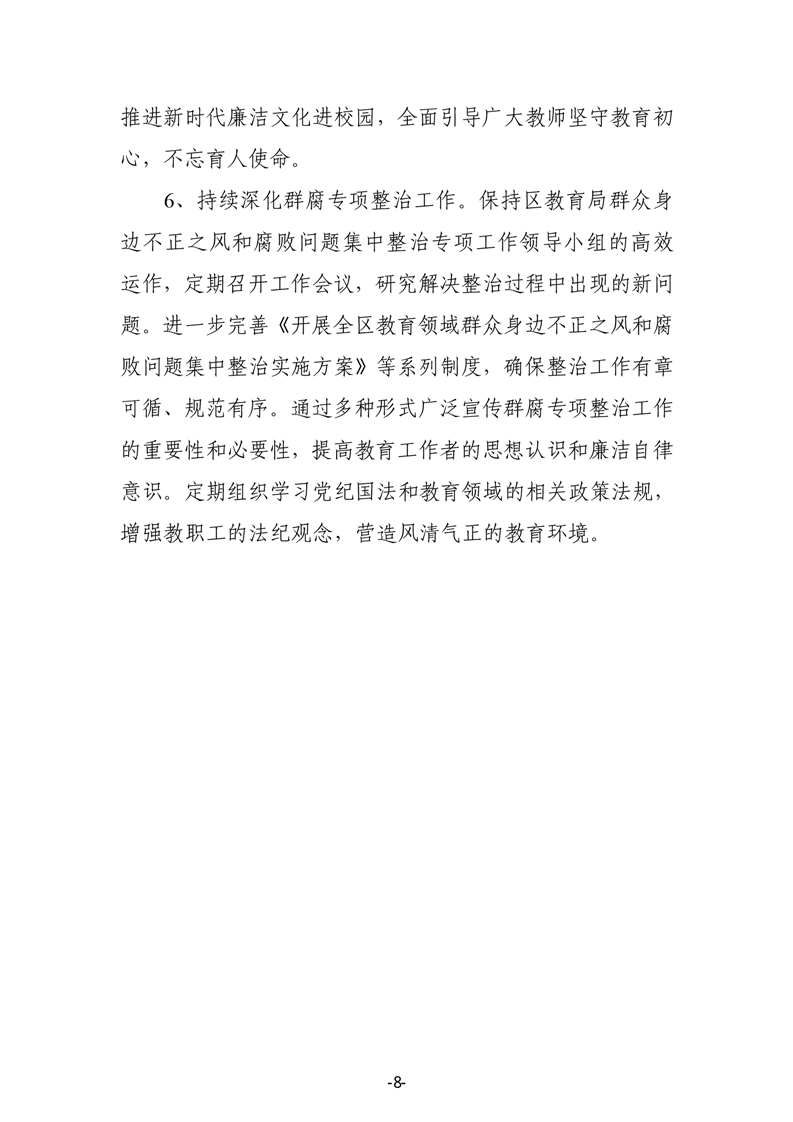 推进新时代廉洁文化进校园，全面引导广大教师坚守教育初心，不忘育人使命。

6、持续深化群腐专项整治工作。保持区教育局群众身边不正之风和腐败问题集中整治专项工作领导小组的高效运作，定期召开工作会议，研究解决整治过程中出现的新问题。进一步完善《开展全区教育领域群众身边不正之风和腐败问题集中整治实施方案》等系列制度，确保整治工作有章可循、规范有序。通过多种形式广泛宣传群腐专项整治工作的重要性和必要性，提高教育工作者的思想认识和廉洁自律意识。定期组织学习党纪国法和教育领域的相关政策法规，增强教职工的法纪观念，营造风清气正的教育环境。

-8-